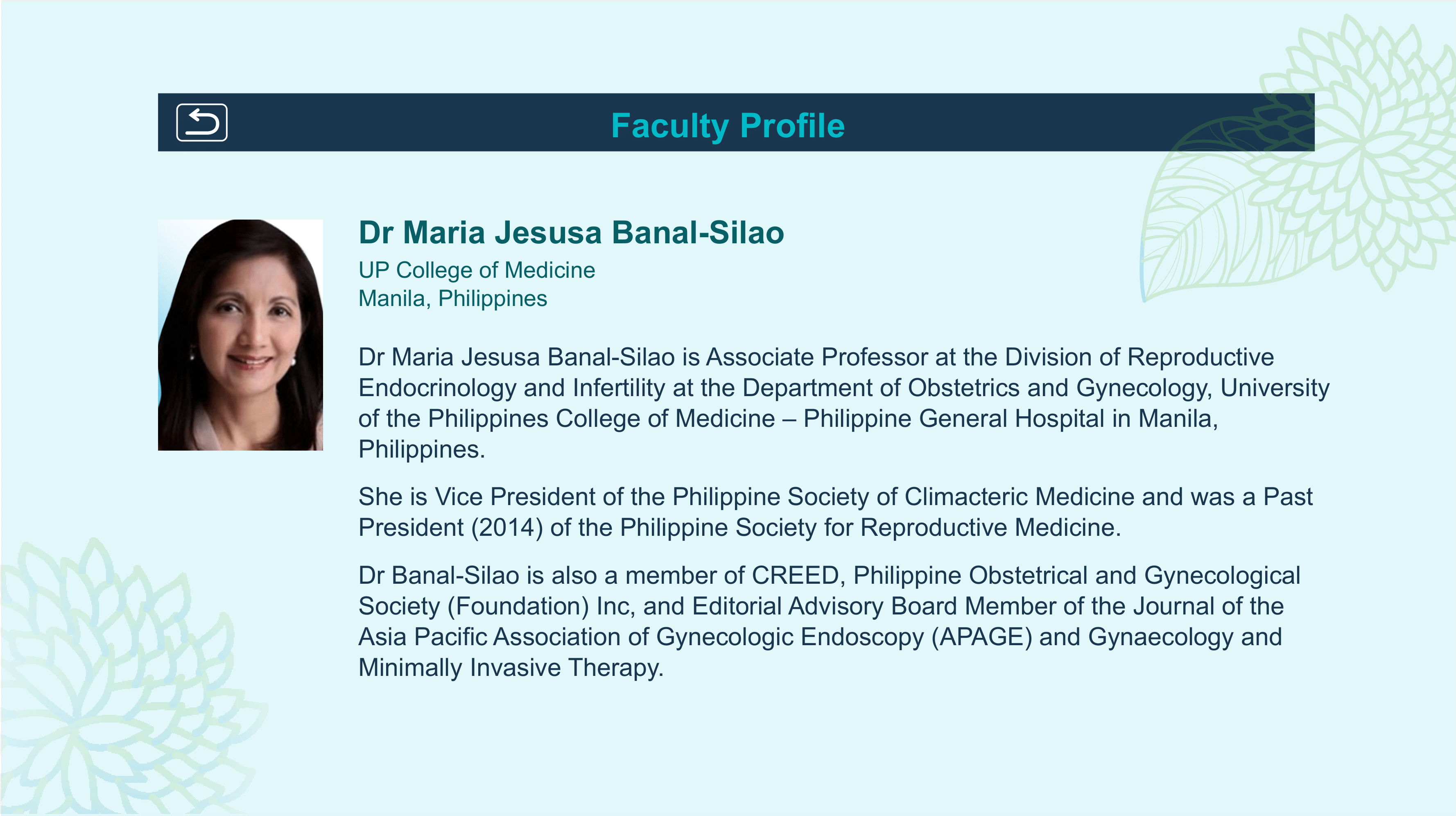 Faculty Profile

Dr Maria Jesusa Banal-Silao
UP College of Medicine
Manila, Philippines

Dr Maria Jesusa Banal-Silao is Associate Professor at the Division of Reproductive Endocrinology and Infertility at the Department of Obstetrics and Gynecology, University of the Philippines College of Medicine – Philippine General Hospital in Manila, Philippines.

She is Vice President of the Philippine Society of Climacteric Medicine and was a Past President (2014) of the Philippine Society for Reproductive Medicine.

Dr Banal-Silao is also a member of CREED, Philippine Obstetrical and Gynecological Society (Foundation) Inc, and Editorial Advisory Board Member of the Journal of the Asia Pacific Association of Gynecologic Endoscopy (APAGE) and Gynaecology and Minimally Invasive Therapy.